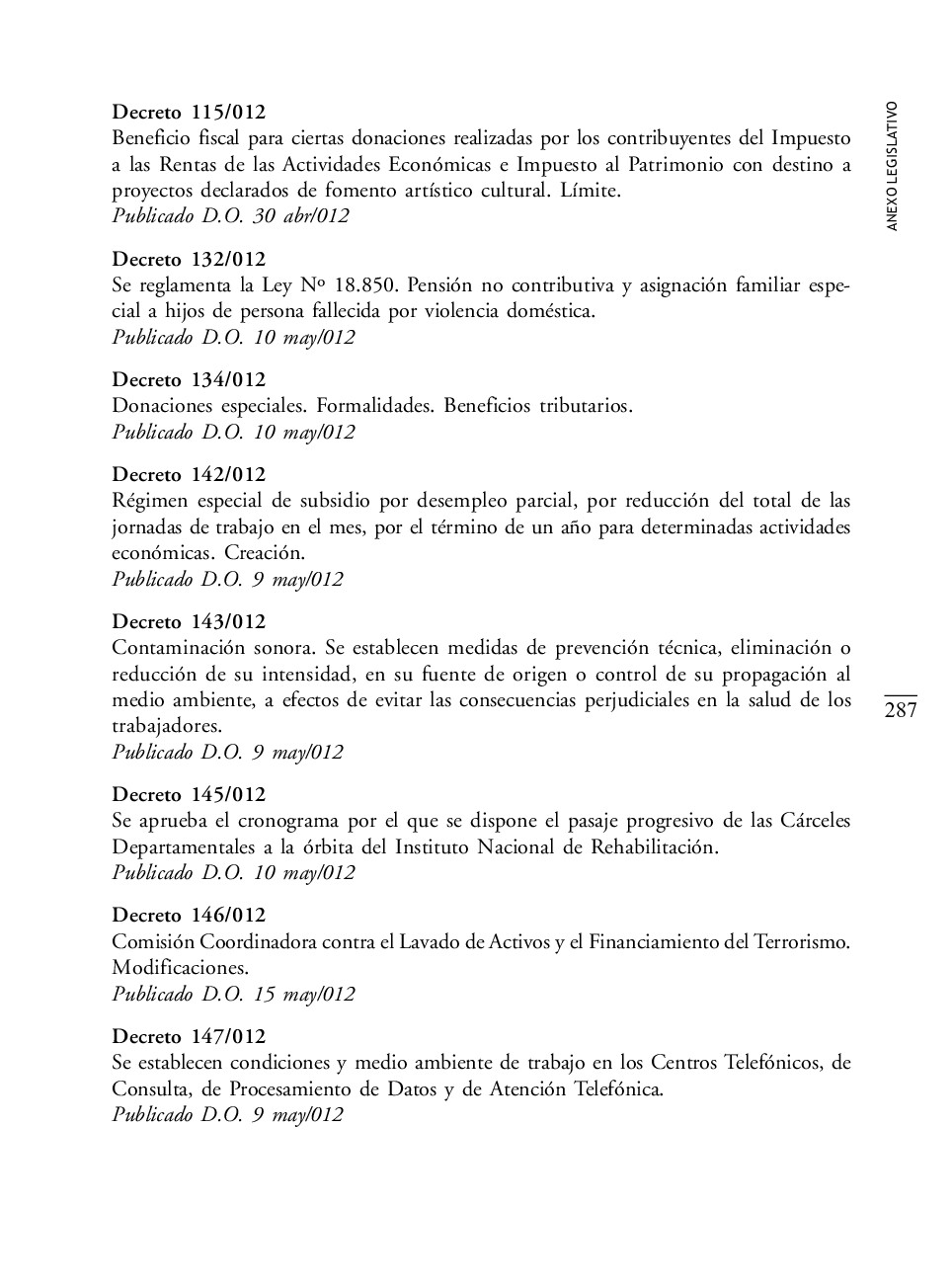 ANEXO LEGISLATIVO

Decreto 115/012
Beneficio fiscal para ciertas donaciones realizadas por los contribuyentes del Impuesto a las Rentas de las Actividades Económicas e Impuesto al Patrimonio con destino a proyectos declarados de fomento artístico cultural. Límite.
Publicado D.O. 30 abr/012

Decreto 132/012
Se reglamenta la Ley Nº 18.850. Pensión no contributiva y asignación familiar especial a hijos de persona fallecida por violencia doméstica.
Publicado D.O. 10 may/012

Decreto 134/012
Donaciones especiales. Formalidades. Beneficios tributarios.
Publicado D.O. 10 may/012

Decreto 142/012
Régimen especial de subsidio por desempleo parcial, por reducción del total de las jornadas de trabajo en el mes, por el término de un año para determinadas actividades económicas. Creación.
Publicado D.O. 9 may/012

Decreto 143/012
Contaminación sonora. Se establecen medidas de prevención técnica, eliminación o reducción de su intensidad, en su fuente de origen o control de su propagación al medio ambiente, a efectos de evitar las consecuencias perjudiciales en la salud de los trabajadores.
Publicado D.O. 9 may/012

287

Decreto 145/012
Se aprueba el cronograma por el que se dispone el pasaje progresivo de las Cárceles Departamentales a la órbita del Instituto Nacional de Rehabilitación.
Publicado D.O. 10 may/012

Decreto 146/012
Comisión Coordinadora contra el Lavado de Activos y el Financiamiento del Terrorismo. Modificaciones.
Publicado D.O. 15 may/012

Decreto 147/012
Se establecen condiciones y medio ambiente de trabajo en los Centros Telefónicos, de Consulta, de Procesamiento de Datos y de Atención Telefónica.
Publicado D.O. 9 may/012